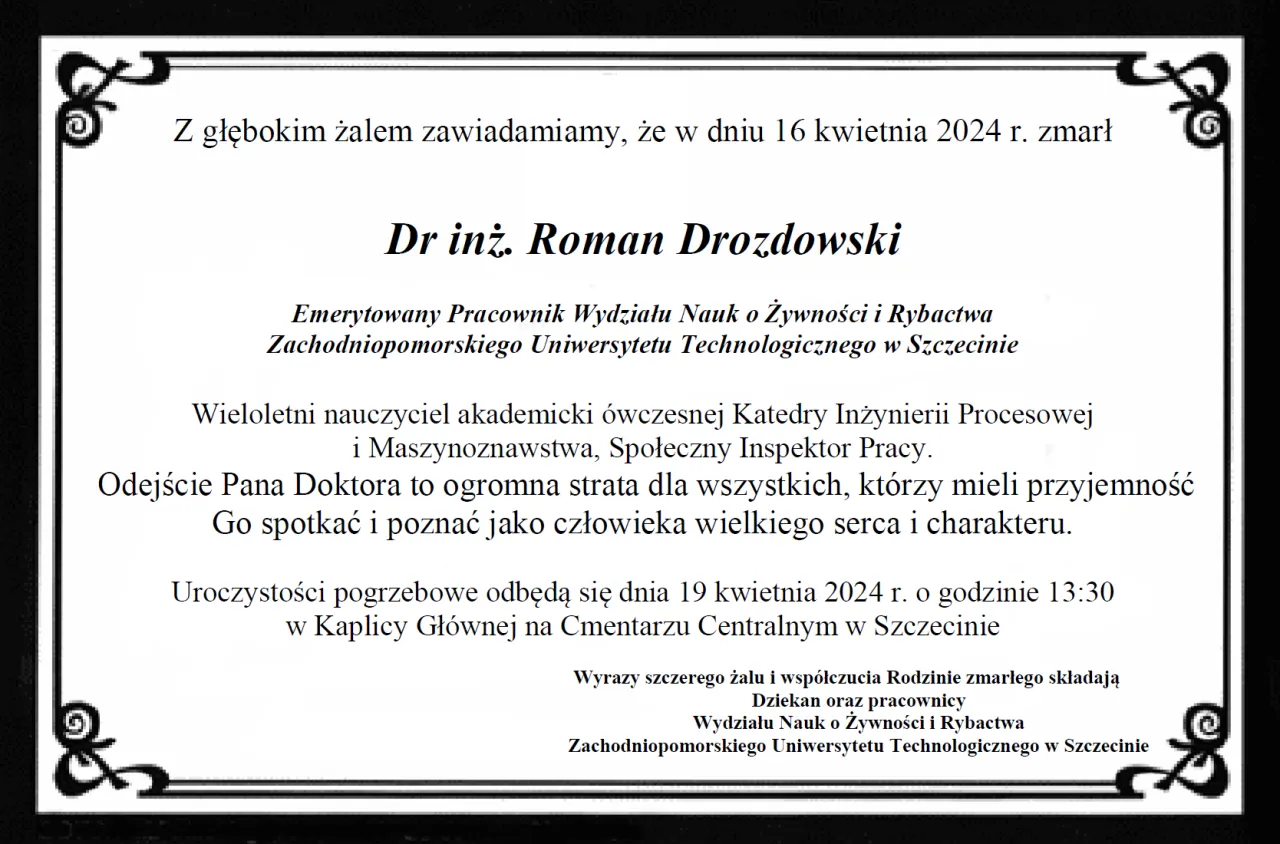 Z głębokim żalem zawiadamiamy, że w dniu 16 kwietnia 2024 r. zmarł

Dr inż. Roman Drozdowski

Emerytowany Pracownik Wydziału Nauk o Żywności i Rybactwa
Zachodniopomorskiego Uniwersytetu Technologicznego w Szczecinie

Wieloletni nauczyciel akademicki ówczesnej Katedry Inżynierii Procesowej i Maszynoznawstwa, Społeczny Inspektor Pracy.

Odejście Pana Doktora to ogromna strata dla wszystkich, którzy mieli przyjemność Go spotkać i poznać jako człowieka wielkiego serca i charakteru.

Uroczystości pogrzebowe odbędą się dnia 19 kwietnia 2024 r. o godzinie 13:30 w Kaplicy Głównej na Cmentarzu Centralnym w Szczecinie

Wyrazy szczerego żalu i współczucia Rodzinie zmarłego składają
Dziekan oraz pracownicy
Wydziału Nauk o Żywności i Rybactwa
Zachodniopomorskiego Uniwersytetu Technologicznego w Szczecinie